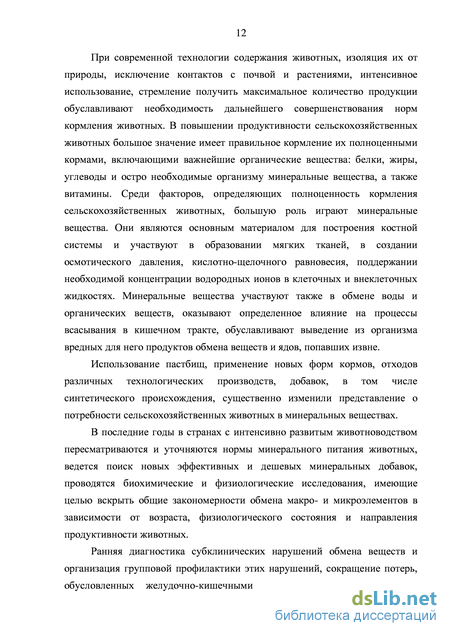 12

При современной технологии содержания животных, изоляция их от природы, исключение контактов с почвой и растениями, интенсивное использование, стремление получить максимальное количество продукции обуславливают необходимость дальнейшего совершенствования норм кормления животных. В повышении продуктивности сельскохозяйственных животных большое значение имеет правильное кормление их полноценными кормами, включающими важнейшие органические вещества: белки, жиры, углеводы и остро необходимые организму минеральные вещества, а также витамины. Среди факторов, определяющих полноценность кормления сельскохозяйственных животных, большую роль играют минеральные вещества. Они являются основным материалом для построения костной системы и участвуют в образовании мягких тканей, в создании осмотического давления, кислотно-щелочного равновесия, поддержании необходимой концентрации водородных ионов в клеточных и внеклеточных жидкостях. Минеральные вещества участвуют также в обмене воды и органических веществ, оказывают определенное влияние на процессы всасывания в кишечном тракте, обуславливают выведение из организма вредных для него продуктов обмена веществ и ядов, попавших извне.

Использование пастбищ, применение новых форм кормов, отходов различных технологических производств, добавок, в том числе синтетического происхождения, существенно изменили представление о потребности сельскохозяйственных животных в минеральных веществах.

В последние годы в странах с интенсивно развитым животноводством пересматриваются и уточняются нормы минерального питания животных, ведется поиск новых эффективных и дешевых минеральных добавок, проводятся биохимические и физиологические исследования, имеющие целью вскрыть общие закономерности обмена макро- и микроэлементов в зависимости от возраста, физиологического состояния и направления продуктивности животных.

Ранняя диагностика субклинических нарушений обмена веществ и организация групповой профилактики этих нарушений, сокращение потерь, обусловленных желудочно-кишечными

dsLib.net
библиотека диссертаций